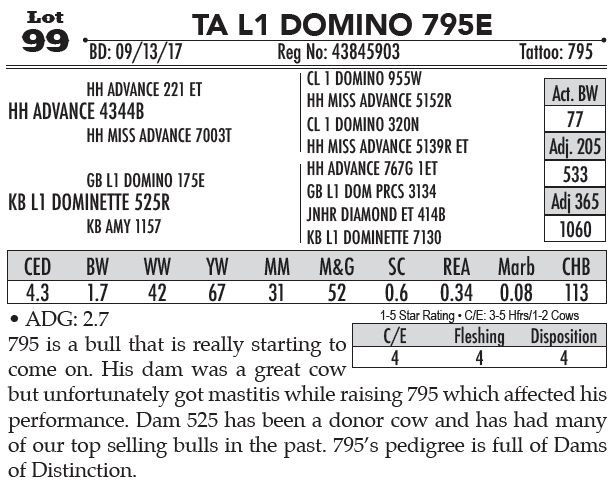 Lot
99

TA L1 DOMINO 795E

BD: 09/13/17 Reg No: 43845903 Tattoo: 795

HH ADVANCE 221 ET
HH ADVANCE 4344B
HH MISS ADVANCE 7003T

GB L1 DOMINO 175E
KB L1 DOMINETTE 525R
KB AMY 1157

CL 1 DOMINO 955W
HH MISS ADVANCE 5152R
CL 1 DOMINO 320N
HH MISS ADVANCE 5139R ET
HH ADVANCE 767G 1ET
GB L1 DOM PRCS 3134
JNHR DIAMOND ET 414B
KB L1 DOMINETTE 7130

Act. BW
77
Adj. 205
533
Adj 365
1060

| CED | BW | WW | YW | MM | M&G | SC | REA | Marb | CHB |
|---|---|---|---|---|---|---|---|---|---|
| 4.3 | 1.7 | 42 | 67 | 31 | 52 | 0.6 | 0.34 | 0.08 | 113 |

• ADG: 2.7

1-5 Star Rating • C/E: 3-5 Hfrs/1-2 Cows

| C/E | Fleshing | Disposition |
|---|---|---|
| 4 | 4 | 4 |

795 is a bull that is really starting to come on. His dam was a great cow but unfortunately got mastitis while raising 795 which affected his performance. Dam 525 has been a donor cow and has had many of our top selling bulls in the past. 795's pedigree is full of Dams of Distinction.